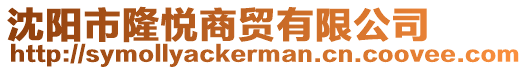 沈阳市隆悦商贸有限公司
http://symollyackerman.cn.coovee.com